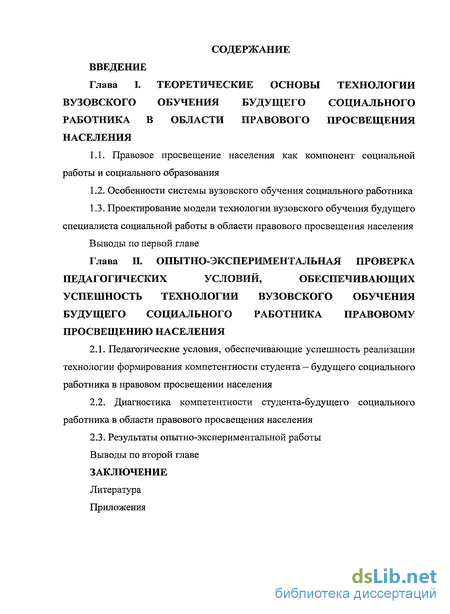 СОДЕРЖАНИЕ

ВВЕДЕНИЕ

Глава I. ТЕОРЕТИЧЕСКИЕ ОСНОВЫ ТЕХНОЛОГИИ ВУЗОВСКОГО ОБУЧЕНИЯ БУДУЩЕГО СОЦИАЛЬНОГО РАБОТНИКА В ОБЛАСТИ ПРАВОВОГО ПРОСВЕЩЕНИЯ НАСЕЛЕНИЯ

1.1. Правовое просвещение населения как компонент социальной работы и социального образования

1.2. Особенности системы вузовского обучения социального работника

1.3. Проектирование модели технологии вузовского обучения будущего специалиста социальной работы в области правового просвещения населения

Выводы по первой главе

Глава II. ОПЫТНО-ЭКСПЕРИМЕНТАЛЬНАЯ ПРОВЕРКА ПЕДАГОГИЧЕСКИХ УСЛОВИЙ, ОБЕСПЕЧИВАЮЩИХ УСПЕШНОСТЬ ТЕХНОЛОГИИ ВУЗОВСКОГО ОБУЧЕНИЯ БУДУЩЕГО СОЦИАЛЬНОГО РАБОТНИКА ПРАВОВОМУ ПРОСВЕЩЕНИЮ НАСЕЛЕНИЯ

2.1. Педагогические условия, обеспечивающие успешность реализации технологии формирования компетентности студента – будущего социального работника в правовом просвещении населения

2.2. Диагностика компетентности студента-будущего социального работника в области правового просвещения населения

2.3. Результаты опытно-экспериментальной работы

Выводы по второй главе

ЗАКЛЮЧЕНИЕ

Литература

Приложения

dsLib.net
библиотека диссертаций